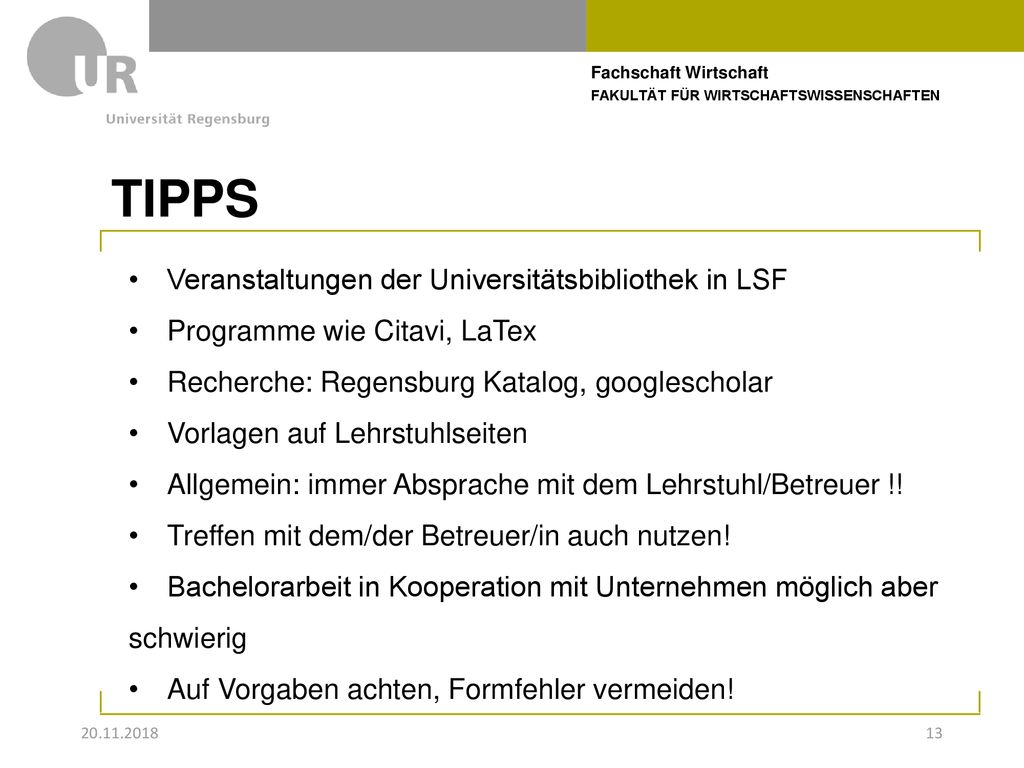 UR
Universität Regensburg

Fachschaft Wirtschaft
FAKULTÄT FÜR WIRTSCHAFTSWISSENSCHAFTEN

TIPPS

• Veranstaltungen der Universitätsbibliothek in LSF
• Programme wie Citavi, LaTex
• Recherche: Regensburg Katalog, googlescholar
• Vorlagen auf Lehrstuhlseiten
• Allgemein: immer Absprache mit dem Lehrstuhl/Betreuer !!
• Treffen mit dem/der Betreuer/in auch nutzen!
• Bachelorarbeit in Kooperation mit Unternehmen möglich aber schwierig
• Auf Vorgaben achten, Formfehler vermeiden!

20.11.2018
13